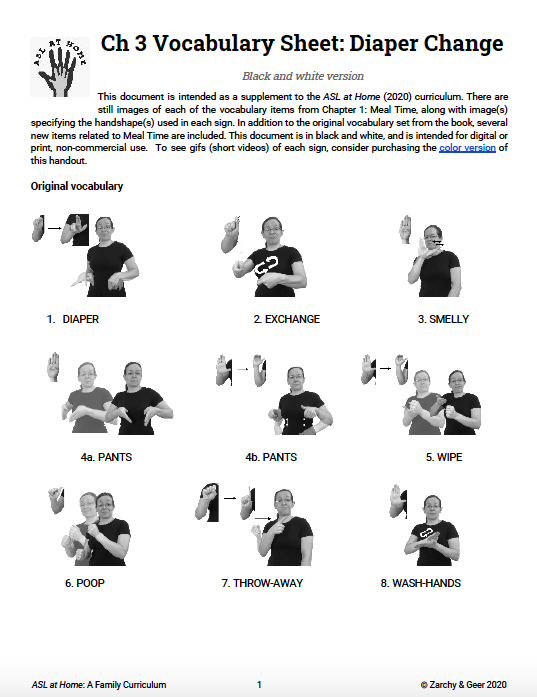 ASL AT HOME

Ch 3 Vocabulary Sheet: Diaper Change

Black and white version

This document is intended as a supplement to the ASL at Home (2020) curriculum. There are still images of each of the vocabulary items from Chapter 1: Meal Time, along with image(s) specifying the handshape(s) used in each sign. In addition to the original vocabulary set from the book, several new items related to Meal Time are included. This document is in black and white, and is intended for digital or print, non-commercial use. To see gifs (short videos) of each sign, consider purchasing the color version of this handout.

Original vocabulary

1. DIAPER

2. EXCHANGE

3. SMELLY

4a. PANTS

4b. PANTS

5. WIPE

6. POOP

7. THROW-AWAY

8. WASH-HANDS

ASL at Home: A Family Curriculum

1

© Zarchy & Geer 2020